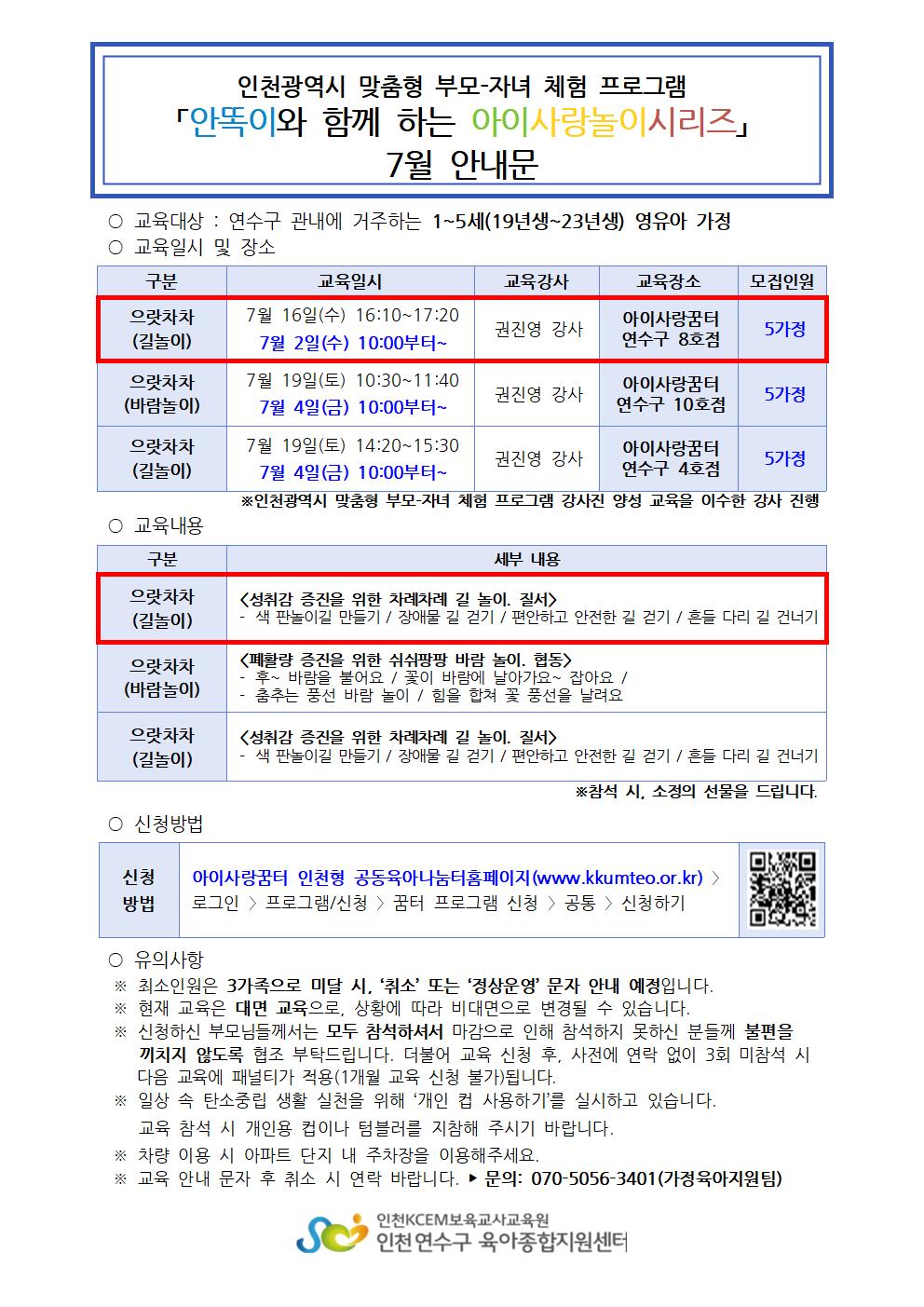 인천광역시 맞춤형 부모-자녀 체험 프로그램
「안똑이와 함께 하는 아이사랑놀이시리즈」
7월 안내문

○ 교육대상 : 연수구 관내에 거주하는 1~5세(19년생~23년생) 영유아 가정
○ 교육일시 및 장소

| 구분 | 교육일시 | 교육강사 | 교육장소 | 모집인원 |
|---|---|---|---|---|
| 으랏차차 (길놀이) | 7월 16일(수) 16:10~17:20 7월 2일(수) 10:00부터~ | 권진영 강사 | 아이사랑꿈터 연수구 8호점 | 5가정 |
| 으랏차차 (바람놀이) | 7월 19일(토) 10:30~11:40 7월 4일(금) 10:00부터~ | 권진영 강사 | 아이사랑꿈터 연수구 10호점 | 5가정 |
| 으랏차차 (길놀이) | 7월 19일(토) 14:20~15:30 7월 4일(금) 10:00부터~ | 권진영 강사 | 아이사랑꿈터 연수구 4호점 | 5가정 |

※인천광역시 맞춤형 부모-자녀 체험 프로그램 강사진 양성 교육을 이수한 강사 진행

○ 교육내용

| 구분 | 세부 내용 |
|---|---|
| 으랏차차 (길놀이) | <성취감 증진을 위한 차례차례 길 놀이. 질서> - 색 판놀이길 만들기 / 장애물 길 걷기 / 편안하고 안전한 길 걷기 / 흔들 다리 길 건너기 |
| 으랏차차 (바람놀이) | <폐활량 증진을 위한 쉬쉬팡팡 바람 놀이. 협동> - 후~ 바람을 불어요 / 꽃이 바람에 날아가요~ 잡아요 / - 춤추는 풍선 바람 놀이 / 힘을 합쳐 꽃 풍선을 날려요 |
| 으랏차차 (길놀이) | <성취감 증진을 위한 차례차례 길 놀이. 질서> - 색 판놀이길 만들기 / 장애물 길 걷기 / 편안하고 안전한 길 걷기 / 흔들 다리 길 건너기 |

※참석 시, 소정의 선물을 드립니다.

○ 신청방법

| 신청 방법 | 아이사랑꿈터 인천형 공동육아나눔터홈페이지(www.kkumteo.or.kr) > 로그인 > 프로그램/신청 > 꿈터 프로그램 신청 > 공통 > 신청하기 |
|---|---|

○ 유의사항
※ 최소인원은 3가족으로 미달 시, '취소' 또는 '정상운영' 문자 안내 예정입니다.
※ 현재 교육은 대면 교육으로, 상황에 따라 비대면으로 변경될 수 있습니다.
※ 신청하신 부모님들께서는 모두 참석하셔서 마감으로 인해 참석하지 못하신 분들께 불편을 끼치지 않도록 협조 부탁드립니다. 더불어 교육 신청 후, 사전에 연락 없이 3회 미참석 시 다음 교육에 패널티가 적용(1개월 교육 신청 불가)됩니다.
※ 일상 속 탄소중립 생활 실천을 위해 '개인 컵 사용하기'를 실시하고 있습니다. 교육 참석 시 개인용 컵이나 텀블러를 지참해 주시기 바랍니다.
※ 차량 이용 시 아파트 단지 내 주차장을 이용해주세요.
※ 교육 안내 문자 후 취소 시 연락 바랍니다. ▶ 문의: 070-5056-3401(가정육아지원팀)

인천KCEM보육교사교육원
인천 연수구 육아종합지원센터